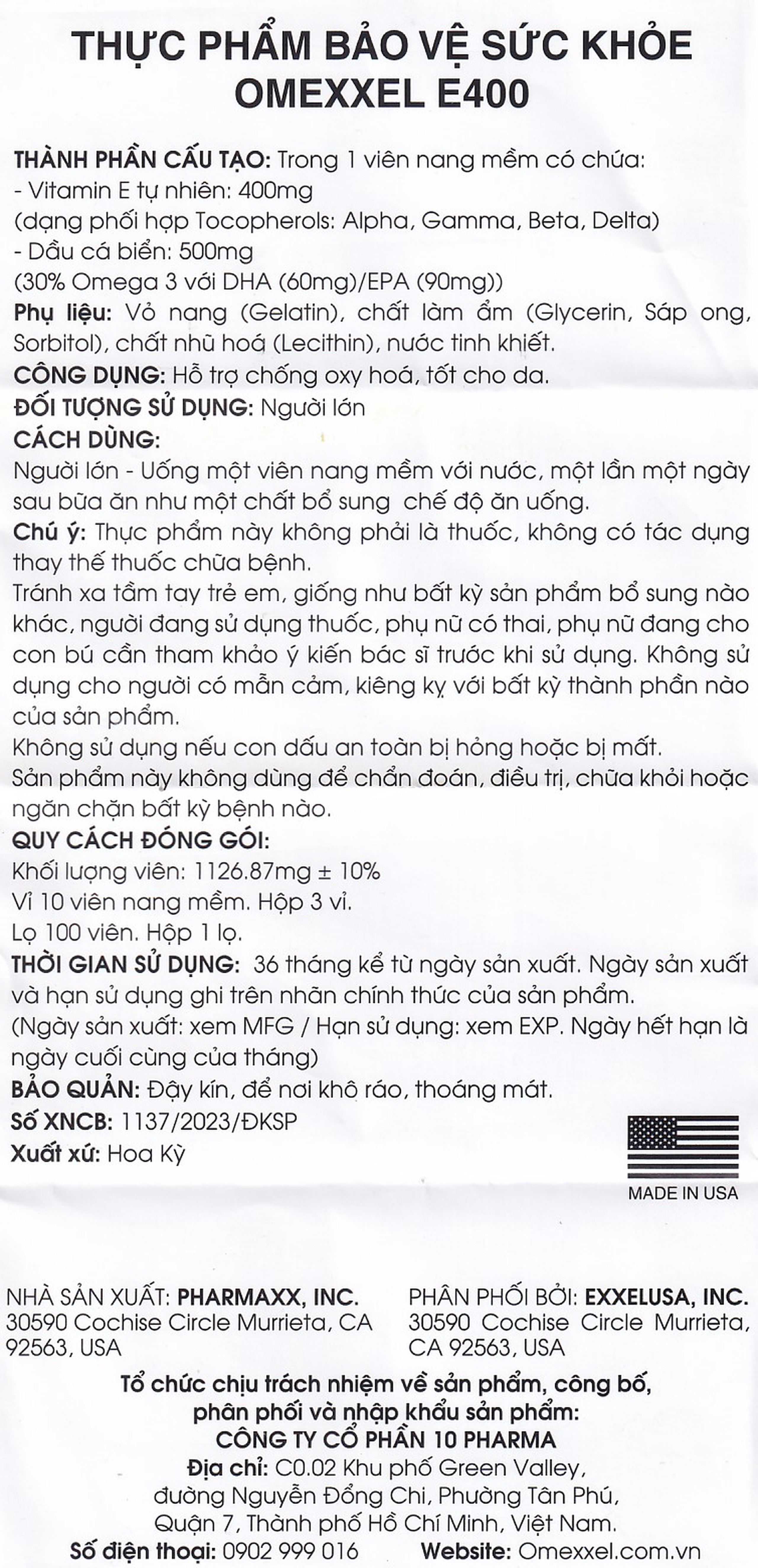 THỰC PHẨM BẢO VỆ SỨC KHỎE
OMEXXEL E400

THÀNH PHẦN CẤU TẠO: Trong 1 viên nang mềm có chứa:
- Vitamin E tự nhiên: 400mg
(dạng phối hợp Tocopherols: Alpha, Gamma, Beta, Delta)
- Dầu cá biển: 500mg
(30% Omega 3 với DHA (60mg)/EPA (90mg))
Phụ liệu: Vỏ nang (Gelatin), chất làm ẩm (Glycerin, Sáp ong, Sorbitol), chất nhũ hoá (Lecithin), nước tinh khiết.
CÔNG DỤNG: Hỗ trợ chống oxy hoá, tốt cho da.
ĐỐI TƯỢNG SỬ DỤNG: Người lớn
CÁCH DÙNG:
Người lớn - Uống một viên nang mềm với nước, một lần một ngày sau bữa ăn như một chất bổ sung chế độ ăn uống.
Chú ý: Thực phẩm này không phải là thuốc, không có tác dụng thay thế thuốc chữa bệnh.
Tránh xa tầm tay trẻ em, giống như bất kỳ sản phẩm bổ sung nào khác, người đang sử dụng thuốc, phụ nữ có thai, phụ nữ đang cho con bú cần tham khảo ý kiến bác sĩ trước khi sử dụng. Không sử dụng cho người có mẫn cảm, kiêng kỵ với bất kỳ thành phần nào của sản phẩm.
Không sử dụng nếu con dấu an toàn bị hỏng hoặc bị mất.
Sản phẩm này không dùng để chẩn đoán, điều trị, chữa khỏi hoặc ngăn chặn bất kỳ bệnh nào.
QUY CÁCH ĐÓNG GÓI:
Khối lượng viên: 1126.87mg ± 10%
Vỉ 10 viên nang mềm. Hộp 3 vỉ.
Lọ 100 viên. Hộp 1 lọ.
THỜI GIAN SỬ DỤNG: 36 tháng kể từ ngày sản xuất. Ngày sản xuất và hạn sử dụng ghi trên nhãn chính thức của sản phẩm.
(Ngày sản xuất: xem MFG / Hạn sử dụng: xem EXP. Ngày hết hạn là ngày cuối cùng của tháng)
BẢO QUẢN: Đậy kín, để nơi khô ráo, thoáng mát.
Số XNCB: 1137/2023/ĐKSP
Xuất xứ: Hoa Kỳ

MADE IN USA

NHÀ SẢN XUẤT: PHARMAXX, INC.
30590 Cochise Circle Murrieta, CA 92563, USA

PHÂN PHỐI BỞI: EXXELUSA, INC.
30590 Cochise Circle Murrieta, CA 92563, USA

Tổ chức chịu trách nhiệm về sản phẩm, công bố, phân phối và nhập khẩu sản phẩm:
CÔNG TY CỔ PHẦN 10 PHARMA
Địa chỉ: C0.02 Khu phố Green Valley, đường Nguyễn Đổng Chi, Phường Tân Phú, Quận 7, Thành phố Hồ Chí Minh, Việt Nam.
Số điện thoại: 0902 999 016 Website: Omexxel.com.vn